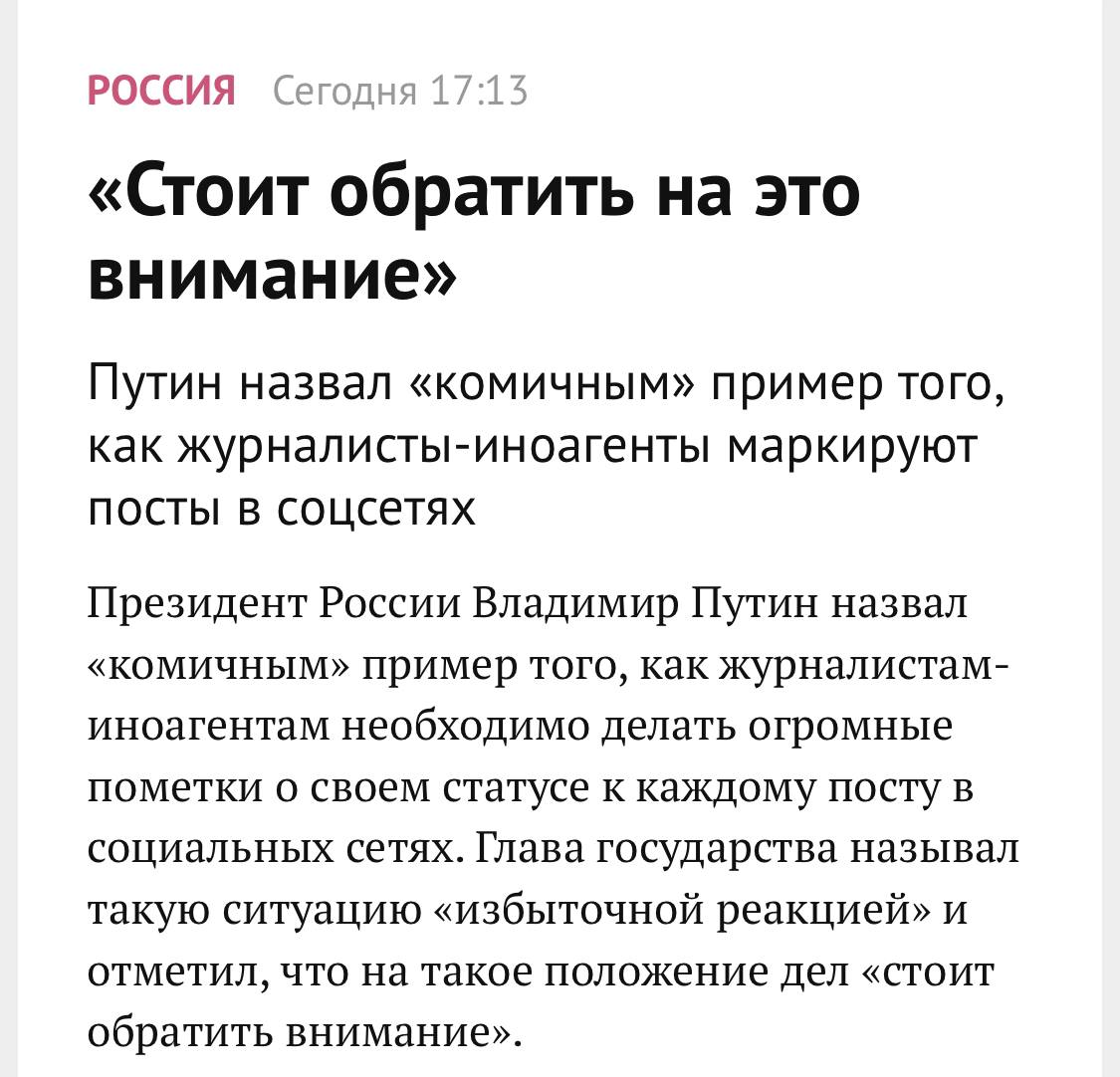 РОССИЯ Сегодня 17:13

«Стоит обратить на это внимание»

Путин назвал «комичным» пример того, как журналисты-иноагенты маркируют посты в соцсетях

Президент России Владимир Путин назвал «комичным» пример того, как журналистам-иноагентам необходимо делать огромные пометки о своем статусе к каждому посту в социальных сетях. Глава государства называл такую ситуацию «избыточной реакцией» и отметил, что на такое положение дел «стоит обратить внимание».